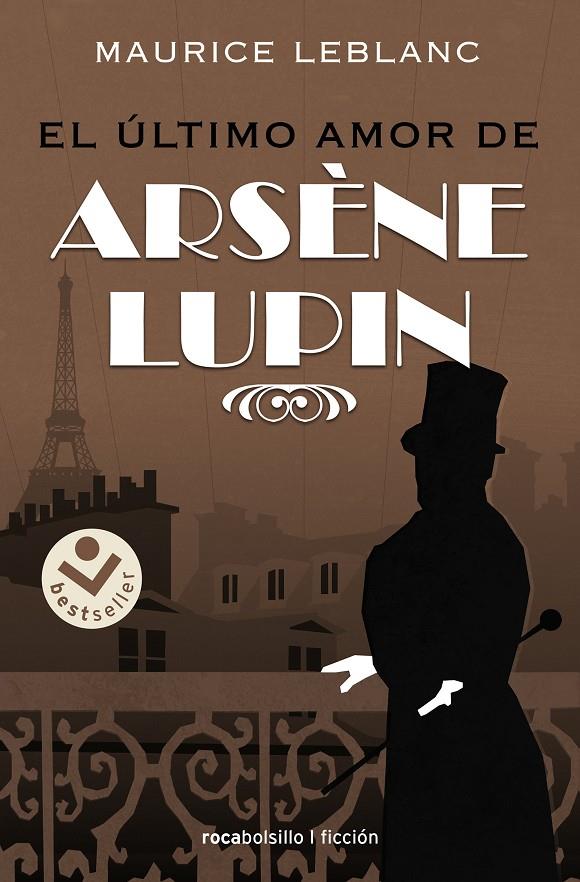 MAURICE LEBLANC

EL ÚLTIMO AMOR DE
ARSÈNE
LUPIN

bestseller

rocabolsillo | ficción